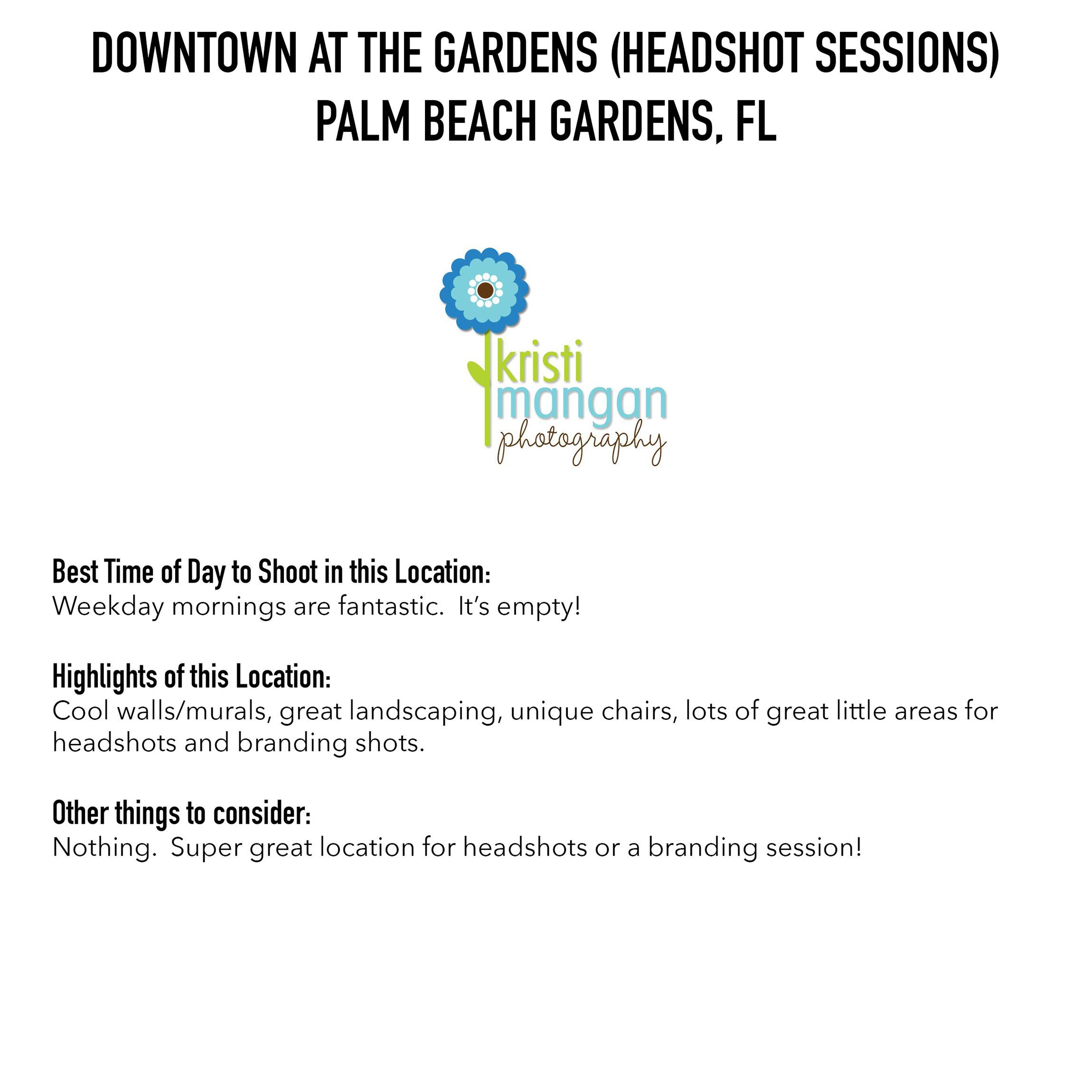 DOWNTOWN AT THE GARDENS (HEADSHOT SESSIONS)
PALM BEACH GARDENS, FL

kristi
mangan
photography

Best Time of Day to Shoot in this Location:
Weekday mornings are fantastic. It's empty!

Highlights of this Location:
Cool walls/murals, great landscaping, unique chairs, lots of great little areas for headshots and branding shots.

Other things to consider:
Nothing. Super great location for headshots or a branding session!